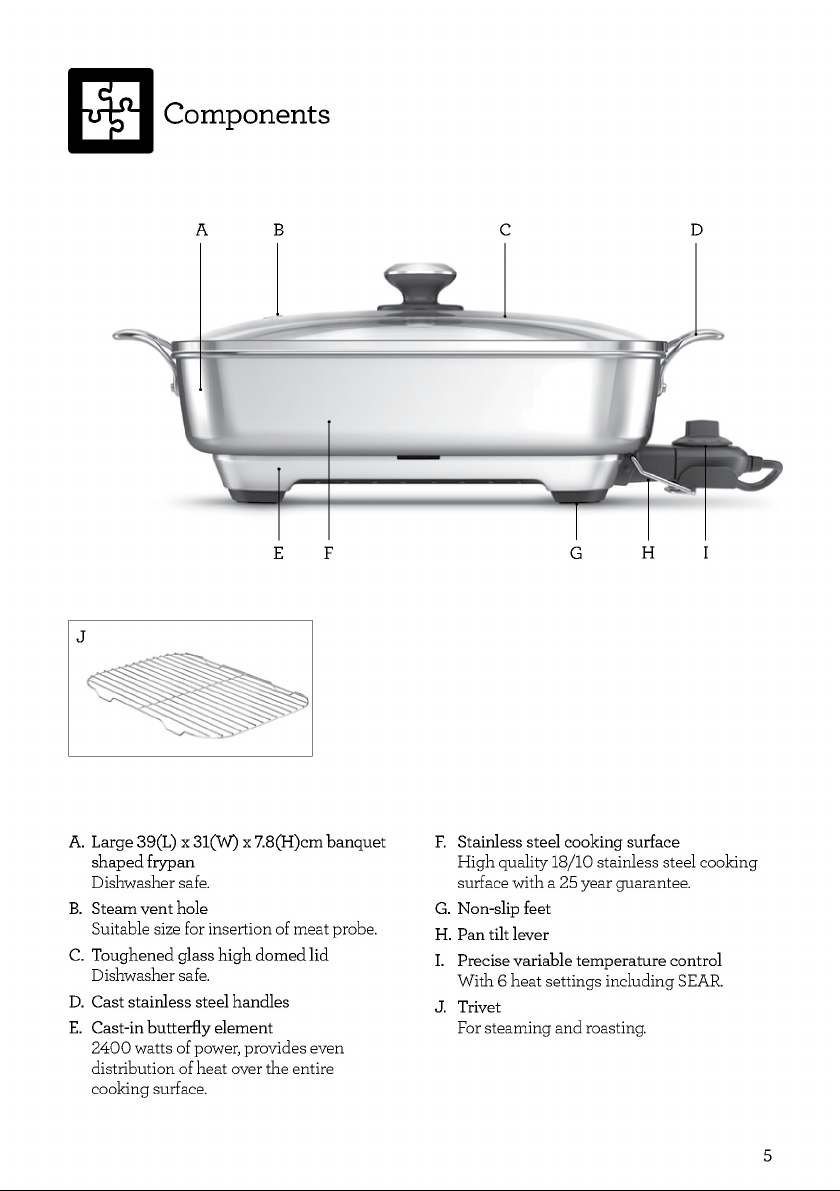 Components

A B C D

E F G H I

J

A. Large 39(L) x 31(W) x 7.8(H)cm banquet shaped frypan
Dishwasher safe.

B. Steam vent hole
Suitable size for insertion of meat probe.

C. Toughened glass high domed lid
Dishwasher safe.

D. Cast stainless steel handles

E. Cast-in butterfly element
2400 watts of power, provides even distribution of heat over the entire cooking surface.

F. Stainless steel cooking surface
High quality 18/10 stainless steel cooking surface with a 25 year guarantee.

G. Non-slip feet

H. Pan tilt lever

I. Precise variable temperature control
With 6 heat settings including SEAR.

J. Trivet
For steaming and roasting.

5